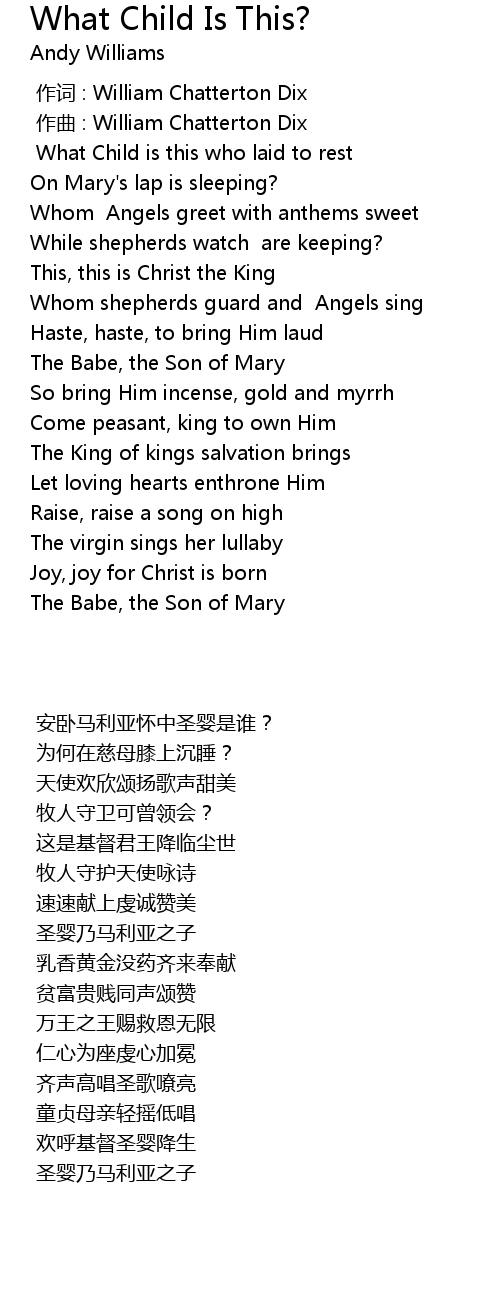 What Child Is This?
Andy Williams

作词 : William Chatterton Dix
作曲 : William Chatterton Dix
What Child is this who laid to rest
On Mary's lap is sleeping?
Whom Angels greet with anthems sweet
While shepherds watch are keeping?
This, this is Christ the King
Whom shepherds guard and Angels sing
Haste, haste, to bring Him laud
The Babe, the Son of Mary
So bring Him incense, gold and myrrh
Come peasant, king to own Him
The King of kings salvation brings
Let loving hearts enthrone Him
Raise, raise a song on high
The virgin sings her lullaby
Joy, joy for Christ is born
The Babe, the Son of Mary

安卧马利亚怀中圣婴是谁？
为何在慈母膝上沉睡？
天使欢欣颂扬歌声甜美
牧人守卫可曾领会？
这是基督君王降临尘世
牧人守护天使咏诗
速速献上虔诚赞美
圣婴乃马利亚之子
乳香黄金没药齐来奉献
贫富贵贱同声颂赞
万王之王赐救恩无限
仁心为座虔心加冕
齐声高唱圣歌嘹亮
童贞母亲轻摇低唱
欢呼基督圣婴降生
圣婴乃马利亚之子